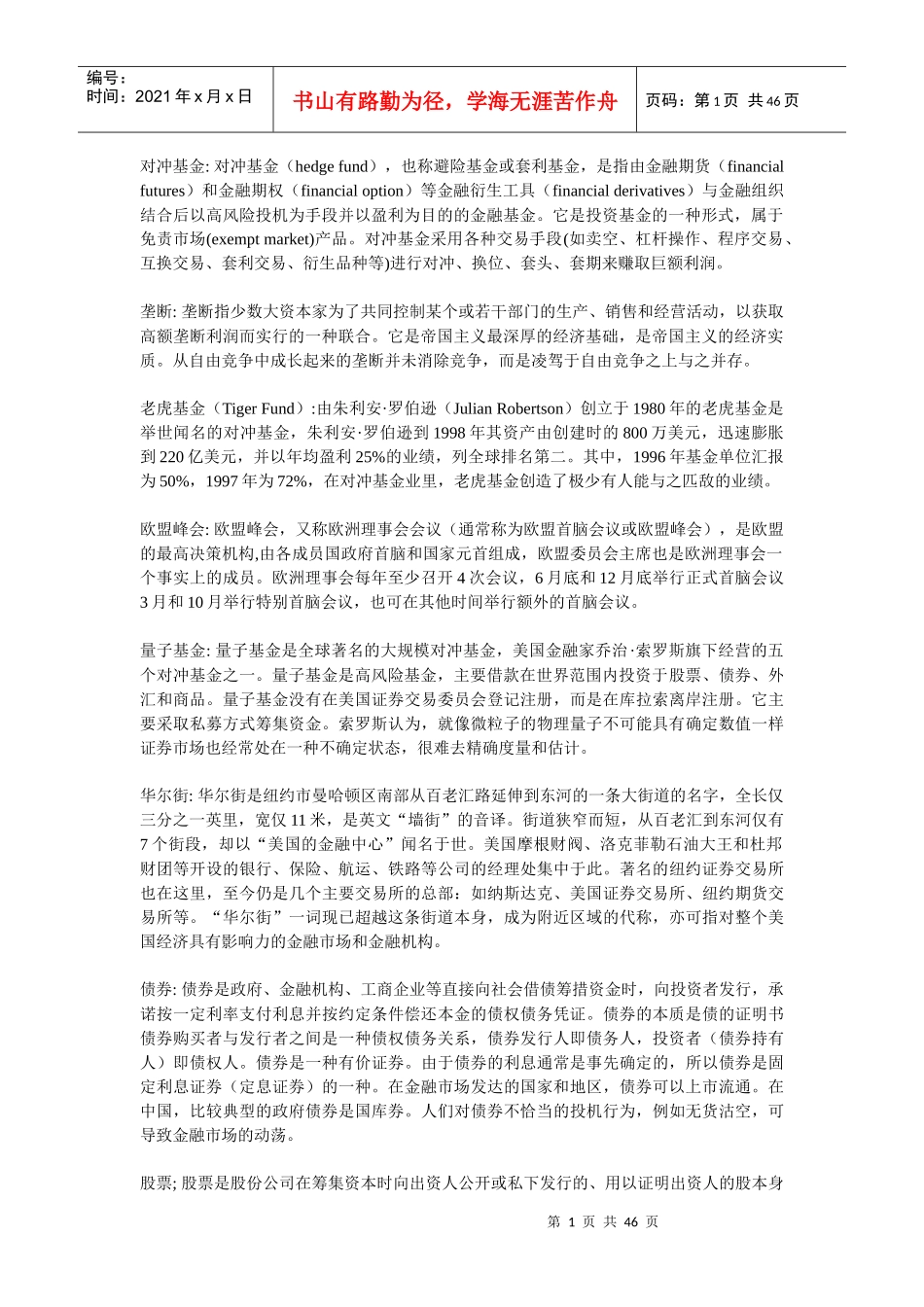 编号：
时间：2021 年 x 月 x 日

书山有路勤为径，学海无涯苦作舟

页码：第 1 页 共 46 页

对冲基金: 对冲基金（hedge fund），也称避险基金或套利基金，是指由金融期货（financial futures）和金融期权（financial option）等金融衍生工具（financial derivatives）与金融组织结合后以高风险投机为手段并以盈利为目的的金融基金。它是投资基金的一种形式，属于免责市场(exempt market)产品。对冲基金采用各种交易手段(如卖空、杠杆操作、程序交易、互换交易、套利交易、衍生品种等)进行对冲、换位、套头、套期来赚取巨额利润。

垄断: 垄断指少数大资本家为了共同控制某个或若干部门的生产、销售和经营活动，以获取高额垄断利润而实行的一种联合。它是帝国主义最深厚的经济基础，是帝国主义的经济实质。从自由竞争中成长起来的垄断并未消除竞争，而是凌驾于自由竞争之上与之并存。

老虎基金（Tiger Fund）:由朱利安·罗伯逊（Julian Robertson）创立于 1980 年的老虎基金是举世闻名的对冲基金，朱利安·罗伯逊到 1998 年其资产由创建时的 800 万美元，迅速膨胀到 220 亿美元，并以年均盈利 25%的业绩，列全球排名第二。其中，1996 年基金单位汇报为 50%，1997 年为 72%，在对冲基金业里，老虎基金创造了极少有人能与之匹敌的业绩。

欧盟峰会: 欧盟峰会，又称欧洲理事会会议（通常称为欧盟首脑会议或欧盟峰会），是欧盟的最高决策机构,由各成员国政府首脑和国家元首组成，欧盟委员会主席也是欧洲理事会一个事实上的成员。欧洲理事会每年至少召开 4 次会议，6 月底和 12 月底举行正式首脑会议 3 月和 10 月举行特别首脑会议，也可在其他时间举行额外的首脑会议。

量子基金: 量子基金是全球著名的大规模对冲基金，美国金融家乔治·索罗斯旗下经营的五个对冲基金之一。量子基金是高风险基金，主要借款在世界范围内投资于股票、债券、外汇和商品。量子基金没有在美国证券交易委员会登记注册，而是在库拉索离岸注册。它主要采取私募方式筹集资金。索罗斯认为，就像微粒子的物理量子不可能具有确定数值一样证券市场也经常处在一种不确定状态，很难去精确度量和估计。

华尔街: 华尔街是纽约市曼哈顿区南部从百老汇路延伸到东河的一条大街道的名字，全长仅三分之一英里，宽仅 11 米，是英文“墙街”的音译。街道狭窄而短，从百老汇到东河仅有 7 个街段，却以“美国的金融中心”闻名于世。美国摩根财阀、洛克菲勒石油大王和杜邦财团等开设的银行、保险、航运、铁路等公司的经理处集中于此。著名的纽约证券交易所也在这里，至今仍是几个主要交易所的总部：如纳斯达克、美国证券交易所、纽约期货交易所等。“华尔街”一词现已超越这条街道本身，成为附近区域的代称，亦可指对整个美国经济具有影响力的金融市场和金融机构。

债券: 债券是政府、金融机构、工商企业等直接向社会借债筹措资金时，向投资者发行，承诺按一定利率支付利息并按约定条件偿还本金的债权债务凭证。债券的本质是债的证明书债券购买者与发行者之间是一种债权债务关系，债券发行人即债务人，投资者（债券持有人）即债权人。债券是一种有价证券。由于债券的利息通常是事先确定的，所以债券是固定利息证券（定息证券）的一种。在金融市场发达的国家和地区，债券可以上市流通。在中国，比较典型的政府债券是国库券。人们对债券不恰当的投机行为，例如无货沽空，可导致金融市场的动荡。

股票; 股票是股份公司在筹集资本时向出资人公开或私下发行的、用以证明出资人的股本身

第 1 页 共 46 页